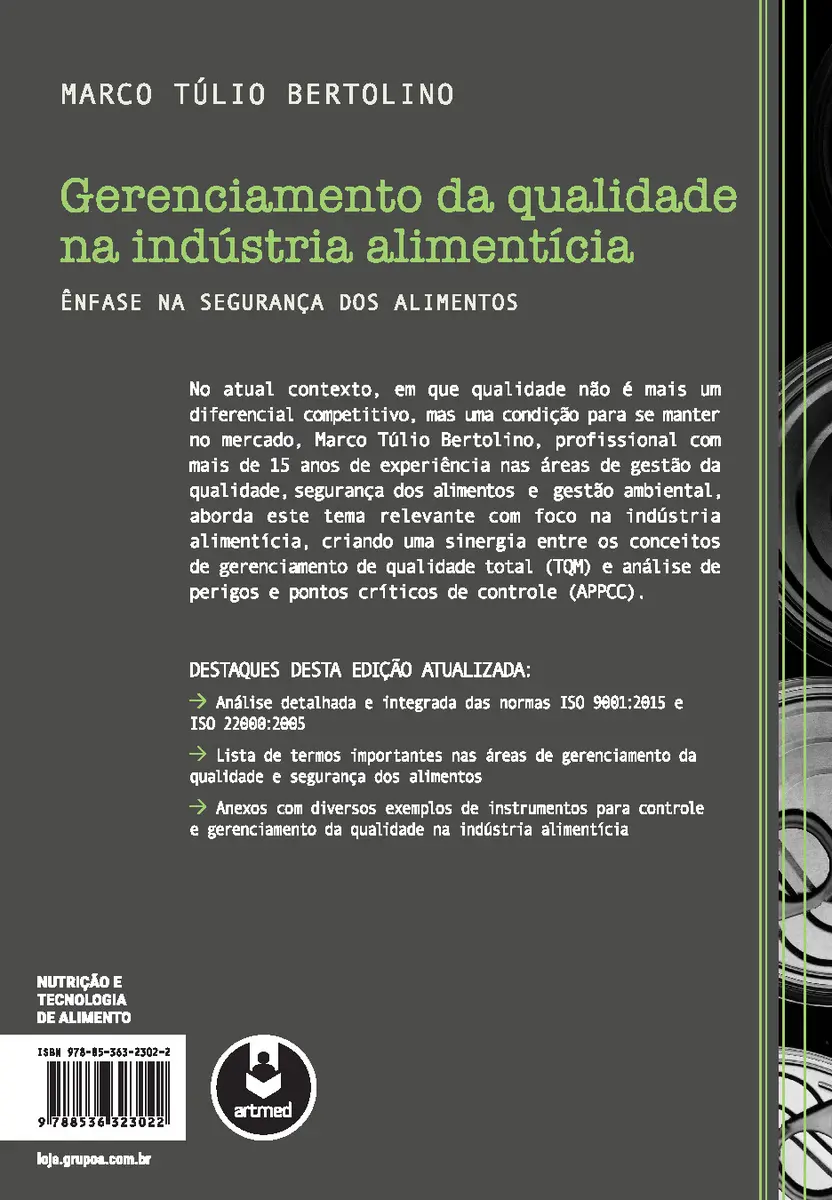 MARCO TÚLIO BERTOLINO

Gerenciamento da qualidade na indústria alimentícia

ÊNFASE NA SEGURANÇA DOS ALIMENTOS

No atual contexto, em que qualidade não é mais um diferencial competitivo, mas uma condição para se manter no mercado, Marco Túlio Bertolino, profissional com mais de 15 anos de experiência nas áreas de gestão da qualidade, segurança dos alimentos e gestão ambiental, aborda este tema relevante com foco na indústria alimentícia, criando uma sinergia entre os conceitos de gerenciamento de qualidade total (TQM) e análise de perigos e pontos críticos de controle (APPCC).

DESTAQUES DESTA EDIÇÃO ATUALIZADA:

→ Análise detalhada e integrada das normas ISO 9001:2015 e ISO 22000:2005

→ Lista de termos importantes nas áreas de gerenciamento da qualidade e segurança dos alimentos

→ Anexos com diversos exemplos de instrumentos para controle e gerenciamento da qualidade na indústria alimentícia

NUTRIÇÃO E TECNOLOGIA DE ALIMENTO

ISBN 978-85-363-2302-2

9 788536 323022

artmed

loja.grupoa.com.br